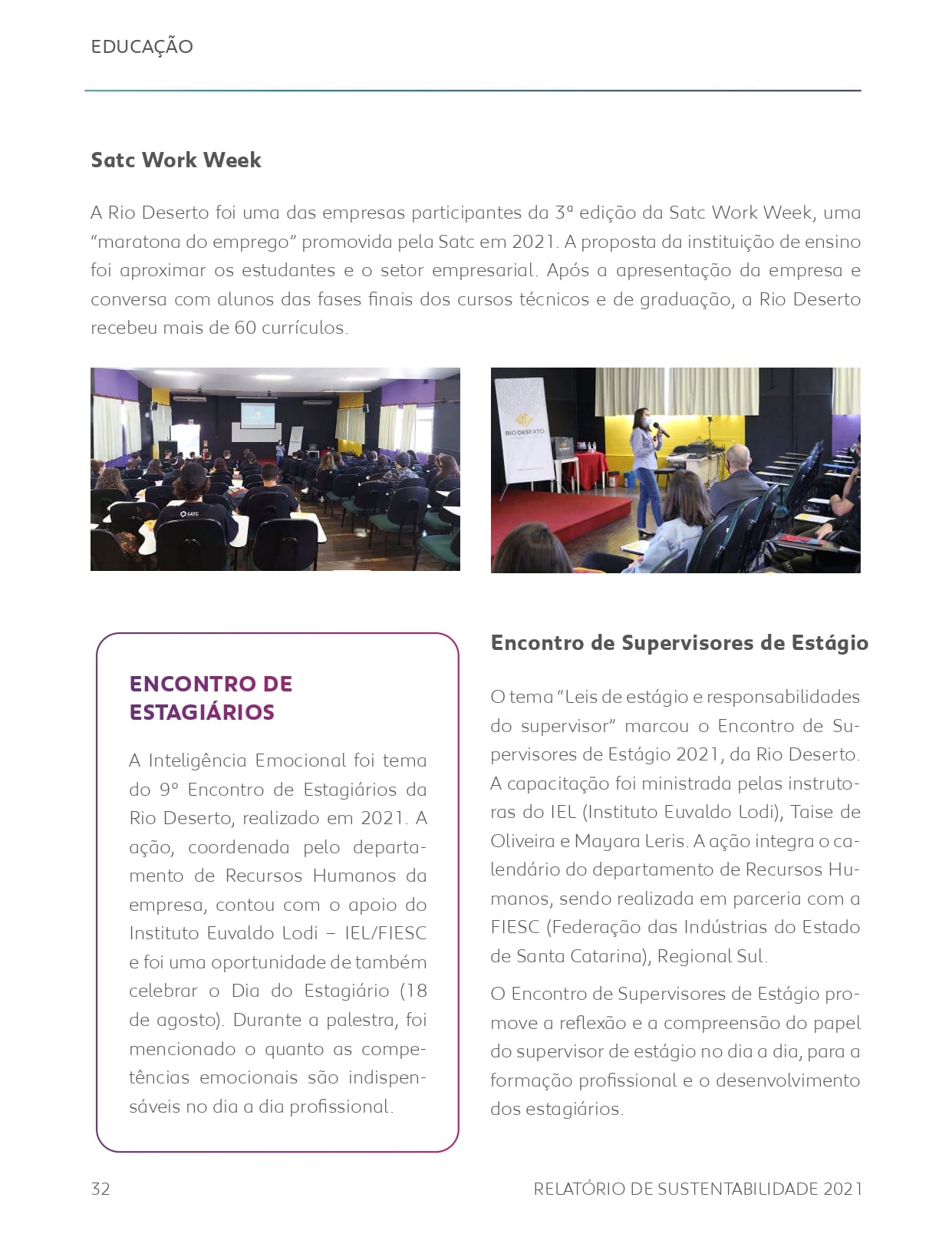 EDUCAÇÃO

Satc Work Week

A Rio Deserto foi uma das empresas participantes da 3ª edição da Satc Work Week, uma "maratona do emprego" promovida pela Satc em 2021. A proposta da instituição de ensino foi aproximar os estudantes e o setor empresarial. Após a apresentação da empresa e conversa com alunos das fases finais dos cursos técnicos e de graduação, a Rio Deserto recebeu mais de 60 currículos.

SATC

RIO DESERTO

ENCONTRO DE ESTAGIÁRIOS

A Inteligência Emocional foi tema do 9º Encontro de Estagiários da Rio Deserto, realizado em 2021. A ação, coordenada pelo departamento de Recursos Humanos da empresa, contou com o apoio do Instituto Euvaldo Lodi – IEL/FIESC e foi uma oportunidade de também celebrar o Dia do Estagiário (18 de agosto). Durante a palestra, foi mencionado o quanto as competências emocionais são indispensáveis no dia a dia profissional.

Encontro de Supervisores de Estágio

O tema "Leis de estágio e responsabilidades do supervisor" marcou o Encontro de Supervisores de Estágio 2021, da Rio Deserto. A capacitação foi ministrada pelas instrutoras do IEL (Instituto Euvaldo Lodi), Taise de Oliveira e Mayara Leris. A ação integra o calendário do departamento de Recursos Humanos, sendo realizada em parceria com a FIESC (Federação das Indústrias do Estado de Santa Catarina), Regional Sul.

O Encontro de Supervisores de Estágio promove a reflexão e a compreensão do papel do supervisor de estágio no dia a dia, para a formação profissional e o desenvolvimento dos estagiários.

32

RELATÓRIO DE SUSTENTABILIDADE 2021